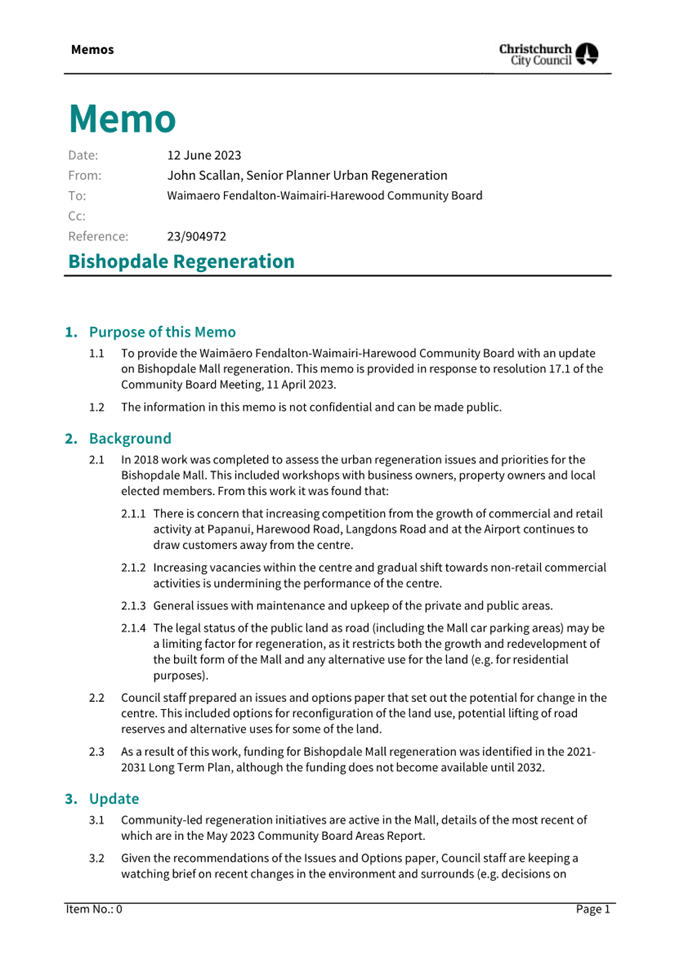 Memos

Christchurch City Council

Memo

Date: 12 June 2023

From: John Scallan, Senior Planner Urban Regeneration

To: Waimaero Fendalton-Waimairi-Harewood Community Board

Cc:

Reference: 23/904972

Bishopdale Regeneration

1. Purpose of this Memo

1.1 To provide the Waimāero Fendalton-Waimairi-Harewood Community Board with an update on Bishopdale Mall regeneration. This memo is provided in response to resolution 17.1 of the Community Board Meeting, 11 April 2023.

1.2 The information in this memo is not confidential and can be made public.

2. Background

2.1 In 2018 work was completed to assess the urban regeneration issues and priorities for the Bishopdale Mall. This included workshops with business owners, property owners and local elected members. From this work it was found that:

2.1.1 There is concern that increasing competition from the growth of commercial and retail activity at Papanui, Harewood Road, Langdons Road and at the Airport continues to draw customers away from the centre.

2.1.2 Increasing vacancies within the centre and gradual shift towards non-retail commercial activities is undermining the performance of the centre.

2.1.3 General issues with maintenance and upkeep of the private and public areas.

2.1.4 The legal status of the public land as road (including the Mall car parking areas) may be a limiting factor for regeneration, as it restricts both the growth and redevelopment of the built form of the Mall and any alternative use for the land (e.g. for residential purposes).

2.2 Council staff prepared an issues and options paper that set out the potential for change in the centre. This included options for reconfiguration of the land use, potential lifting of road reserves and alternative uses for some of the land.

2.3 As a result of this work, funding for Bishopdale Mall regeneration was identified in the 2021-2031 Long Term Plan, although the funding does not become available until 2032.

3. Update

3.1 Community-led regeneration initiatives are active in the Mall, details of the most recent of which are in the May 2023 Community Board Areas Report.

3.2 Given the recommendations of the Issues and Options paper, Council staff are keeping a watching brief on recent changes in the environment and surrounds (e.g. decisions on

Item No.: 0

Page 1